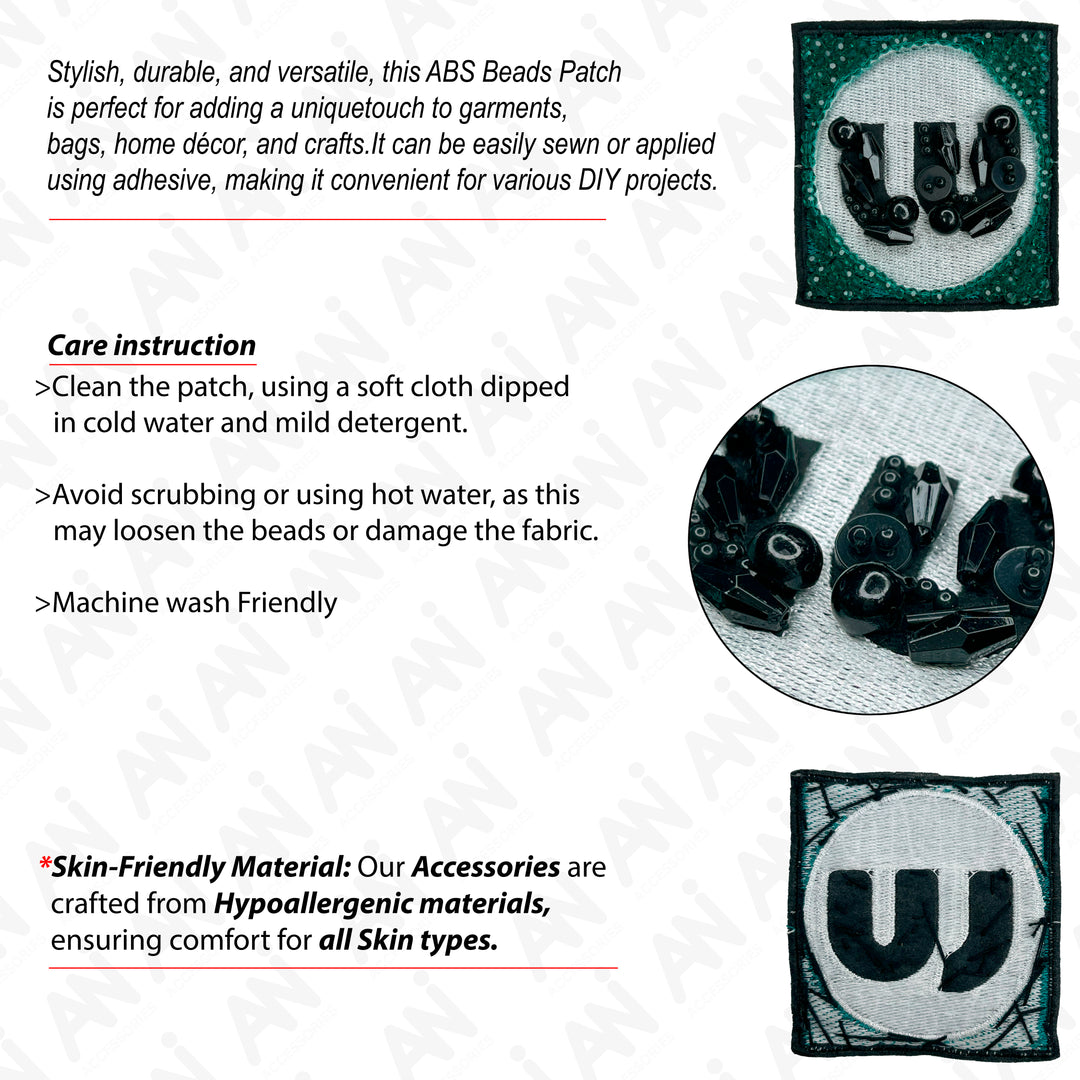 Stylish, durable, and versatile, this ABS Beads Patch is perfect for adding a uniquetouch to garments, bags, home décor, and crafts.It can be easily sewn or applied using adhesive, making it convenient for various DIY projects.

Care instruction

>Clean the patch, using a soft cloth dipped in cold water and mild detergent.

>Avoid scrubbing or using hot water, as this may loosen the beads or damage the fabric.

>Machine wash Friendly

*Skin-Friendly Material: Our Accessories are crafted from Hypoallergenic materials, ensuring comfort for all Skin types.